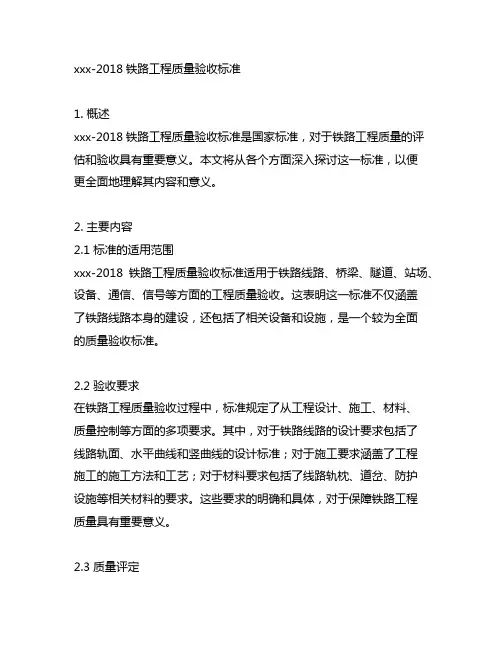 xxx-2018 铁路工程质量验收标准

1. 概述
xxx-2018 铁路工程质量验收标准是国家标准，对于铁路工程质量的评估和验收具有重要意义。本文将从各个方面深入探讨这一标准，以便更全面地理解其内容和意义。

2. 主要内容
2.1 标准的适用范围
xxx-2018 铁路工程质量验收标准适用于铁路线路、桥梁、隧道、站场、设备、通信、信号等方面的工程质量验收。这表明这一标准不仅涵盖了铁路线路本身的建设，还包括了相关设备和设施，是一个较为全面的质量验收标准。

2.2 验收要求
在铁路工程质量验收过程中，标准规定了从工程设计、施工、材料、质量控制等方面的多项要求。其中，对于铁路线路的设计要求包括了线路轨面、水平曲线和竖曲线的设计标准；对于施工要求涵盖了工程施工的施工方法和工艺；对于材料要求包括了线路轨枕、道岔、防护设施等相关材料的要求。这些要求的明确和具体，对于保障铁路工程质量具有重要意义。

2.3 质量评定